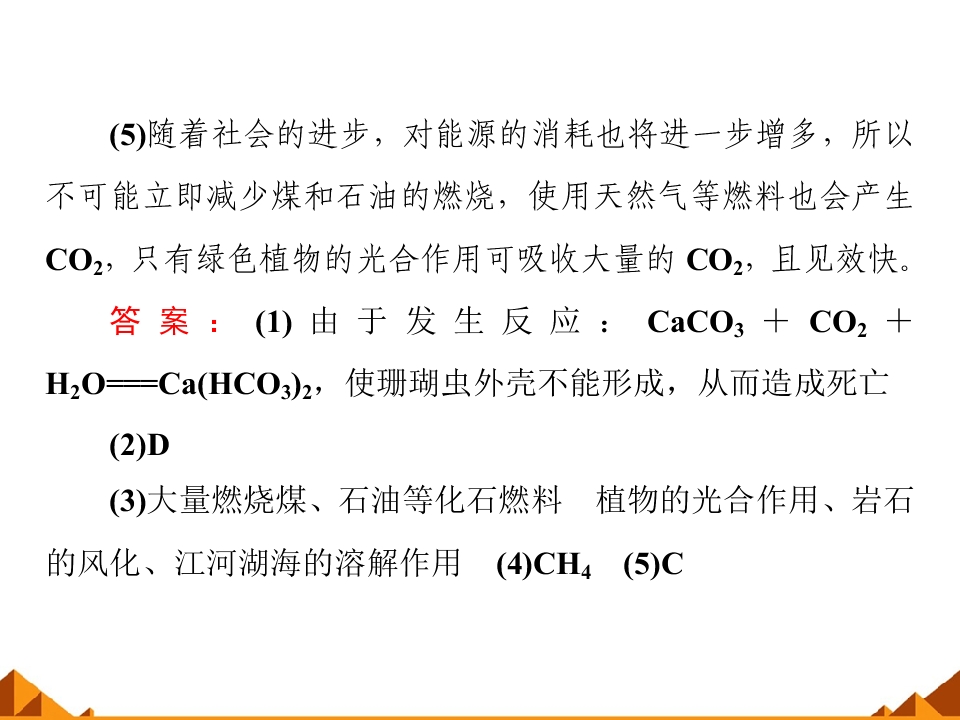 (5)随着社会的进步，对能源的消耗也将进一步增多，所以不可能立即减少煤和石油的燃烧，使用天然气等燃料也会产生$CO_2$，只有绿色植物的光合作用可吸收大量的$CO_2$，且见效快。

答案：(1)由于发生反应：$CaCO_3+CO_2+H_2O=Ca(HCO_3)_2$，使珊瑚虫外壳不能形成，从而造成死亡

(2)D

(3)大量燃烧煤、石油等化石燃料 植物的光合作用、岩石的风化、江河湖海的溶解作用 (4)$CH_4$ (5)C